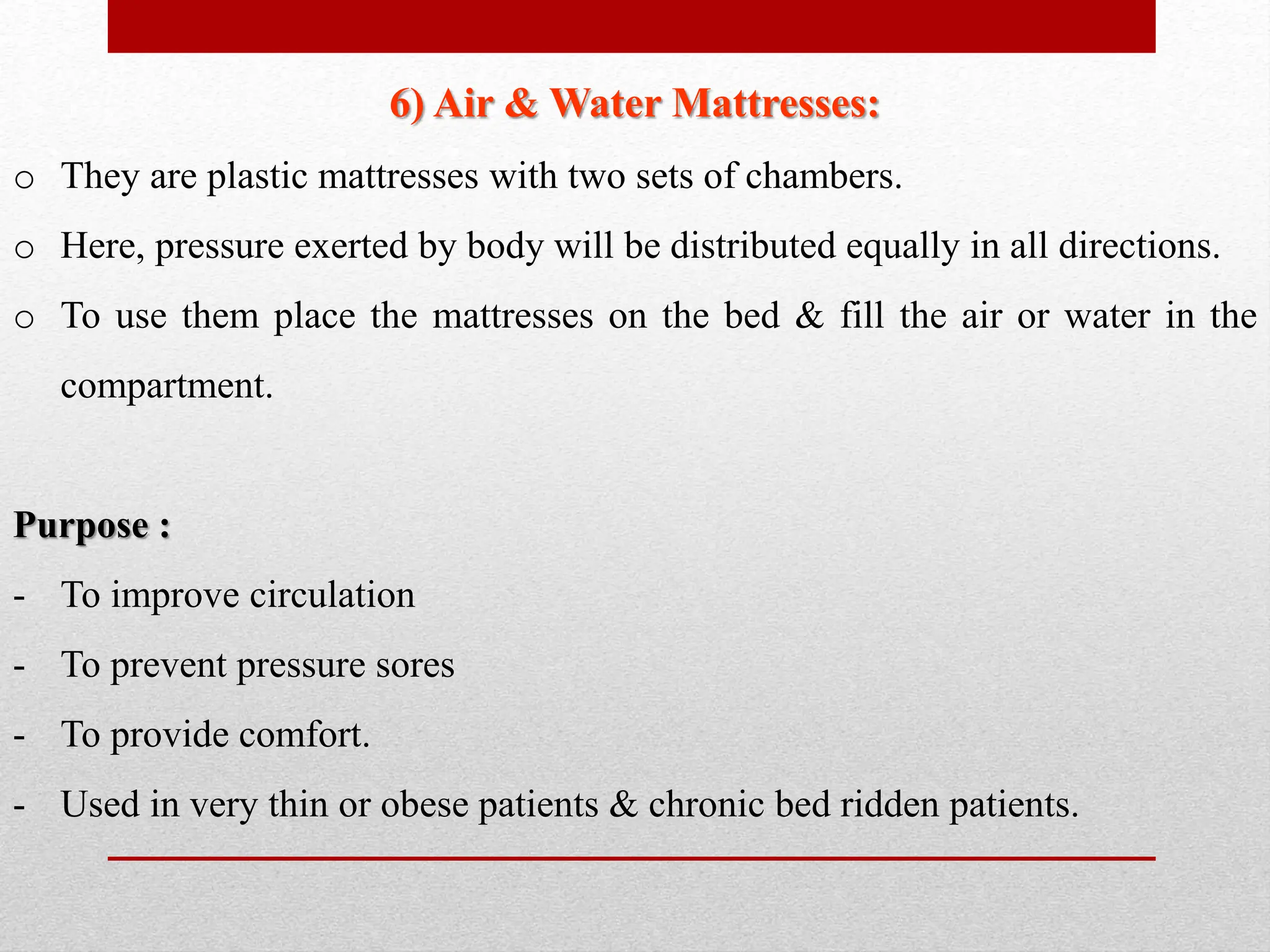 6) Air & Water Mattresses:

o They are plastic mattresses with two sets of chambers.

o Here, pressure exerted by body will be distributed equally in all directions.

o To use them place the mattresses on the bed & fill the air or water in the compartment.

Purpose :

- To improve circulation

- To prevent pressure sores

- To provide comfort.

- Used in very thin or obese patients & chronic bed ridden patients.